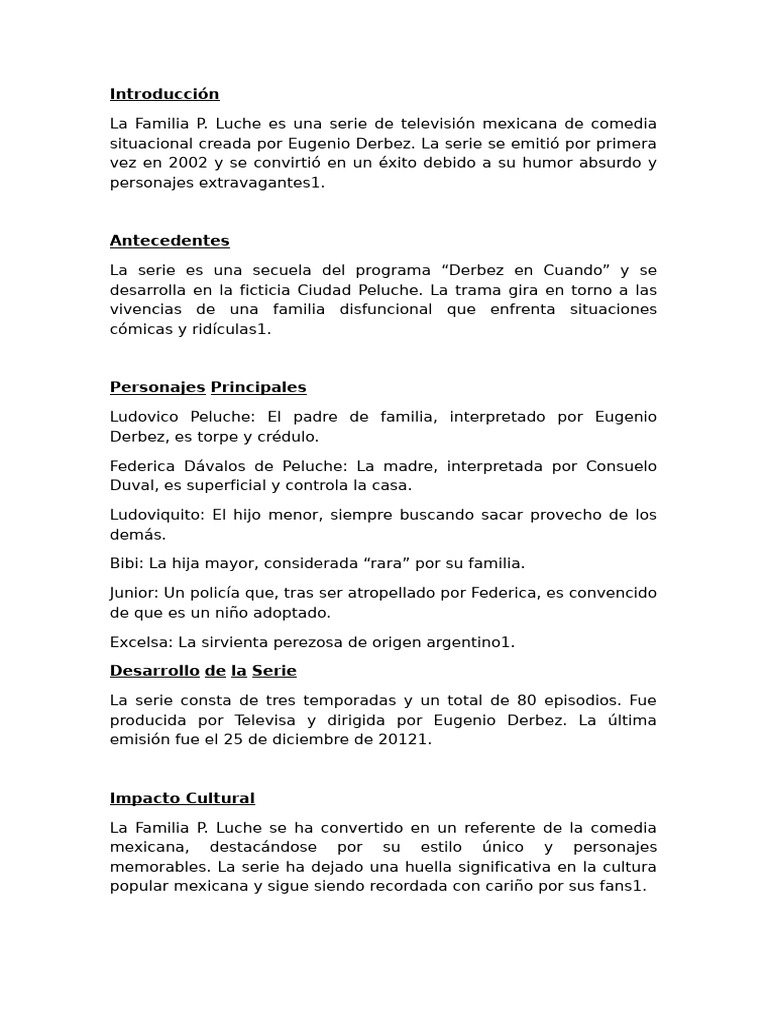 Introducción

La Familia P. Luche es una serie de televisión mexicana de comedia situacional creada por Eugenio Derbez. La serie se emitió por primera vez en 2002 y se convirtió en un éxito debido a su humor absurdo y personajes extravagantes1.

Antecedentes

La serie es una secuela del programa “Derbez en Cuando” y se desarrolla en la ficticia Ciudad Peluche. La trama gira en torno a las vivencias de una familia disfuncional que enfrenta situaciones cómicas y ridículas1.

Personajes Principales

Ludovico Peluche: El padre de familia, interpretado por Eugenio Derbez, es torpe y crédulo.

Federica Dávalos de Peluche: La madre, interpretada por Consuelo Duval, es superficial y controla la casa.

Ludoviquito: El hijo menor, siempre buscando sacar provecho de los demás.

Bibi: La hija mayor, considerada “rara” por su familia.

Junior: Un policía que, tras ser atropellado por Federica, es convencido de que es un niño adoptado.

Excelsa: La sirvienta perezosa de origen argentino1.

Desarrollo de la Serie

La serie consta de tres temporadas y un total de 80 episodios. Fue producida por Televisa y dirigida por Eugenio Derbez. La última emisión fue el 25 de diciembre de 20121.

Impacto Cultural

La Familia P. Luche se ha convertido en un referente de la comedia mexicana, destacándose por su estilo único y personajes memorables. La serie ha dejado una huella significativa en la cultura popular mexicana y sigue siendo recordada con cariño por sus fans1.